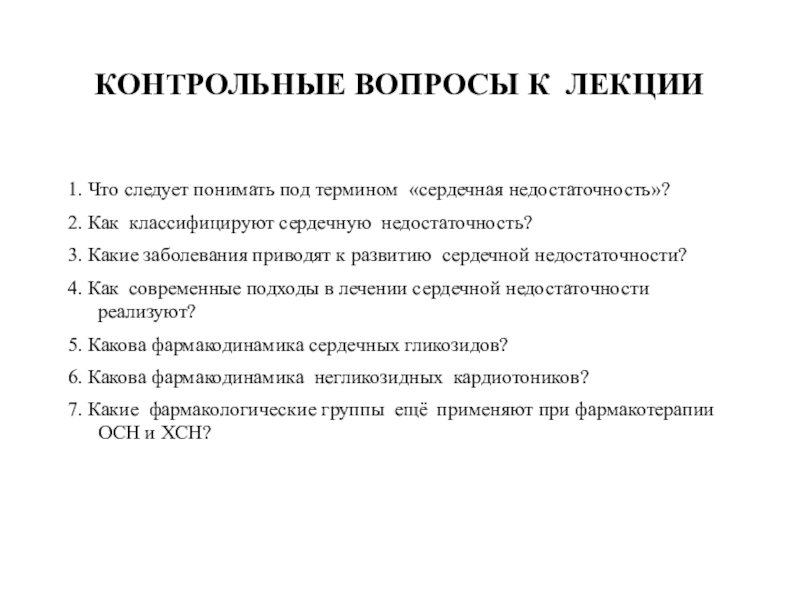 КОНТРОЛЬНЫЕ ВОПРОСЫ К ЛЕКЦИИ

1. Что следует понимать под термином «сердечная недостаточность»?

2. Как классифицируют сердечную недостаточность?

3. Какие заболевания приводят к развитию сердечной недостаточности?

4. Как современные подходы в лечении сердечной недостаточности реализуют?

5. Какова фармакодинамика сердечных гликозидов?

6. Какова фармакодинамика негликозидных кардиотоников?

7. Какие фармакологические группы ещё применяют при фармакотерапии ОСН и ХСН?